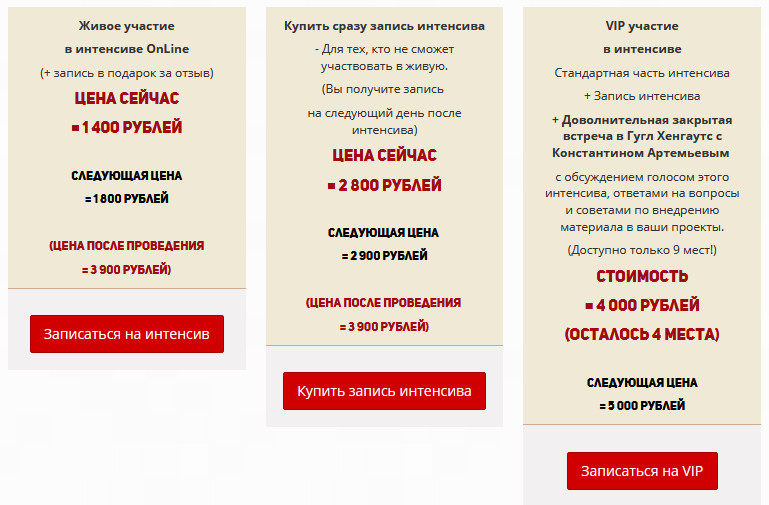 Живое участие

в интенсиве OnLine

(+ запись в подарок за отзыв)

ЦЕНА СЕЙЧАС

= 1 400 РУБЛЕЙ

СЛЕДУЮЩАЯ ЦЕНА

= 1 800 РУБЛЕЙ

(ЦЕНА ПОСЛЕ ПРОВЕДЕНИЯ

= 3 900 РУБЛЕЙ)

Записаться на интенсив

Купить сразу запись интенсива

- Для тех, кто не сможет участвовать в живую.

(Вы получите запись

на следующий день после интенсива)

ЦЕНА СЕЙЧАС

= 2 800 РУБЛЕЙ

СЛЕДУЮЩАЯ ЦЕНА

= 2 900 РУБЛЕЙ

(ЦЕНА ПОСЛЕ ПРОВЕДЕНИЯ

= 3 900 РУБЛЕЙ)

Купить запись интенсива

VIP участие

в интенсиве

Стандартная часть интенсива

+ Запись интенсива

+ Доволнительная закрытая встреча в Гугл Хенгаутс с Константином Артемьевым

с обсуждением голосом этого интенсива, ответами на вопросы и советами по внедрению материала в ваши проекты.

(Доступно только 9 мест!)

СТОИМОСТЬ

= 4 000 РУБЛЕЙ

(ОСТАЛОСЬ 4 МЕСТА)

СЛЕДУЮЩАЯ ЦЕНА

= 5 000 РУБЛЕЙ

Записаться на VIP